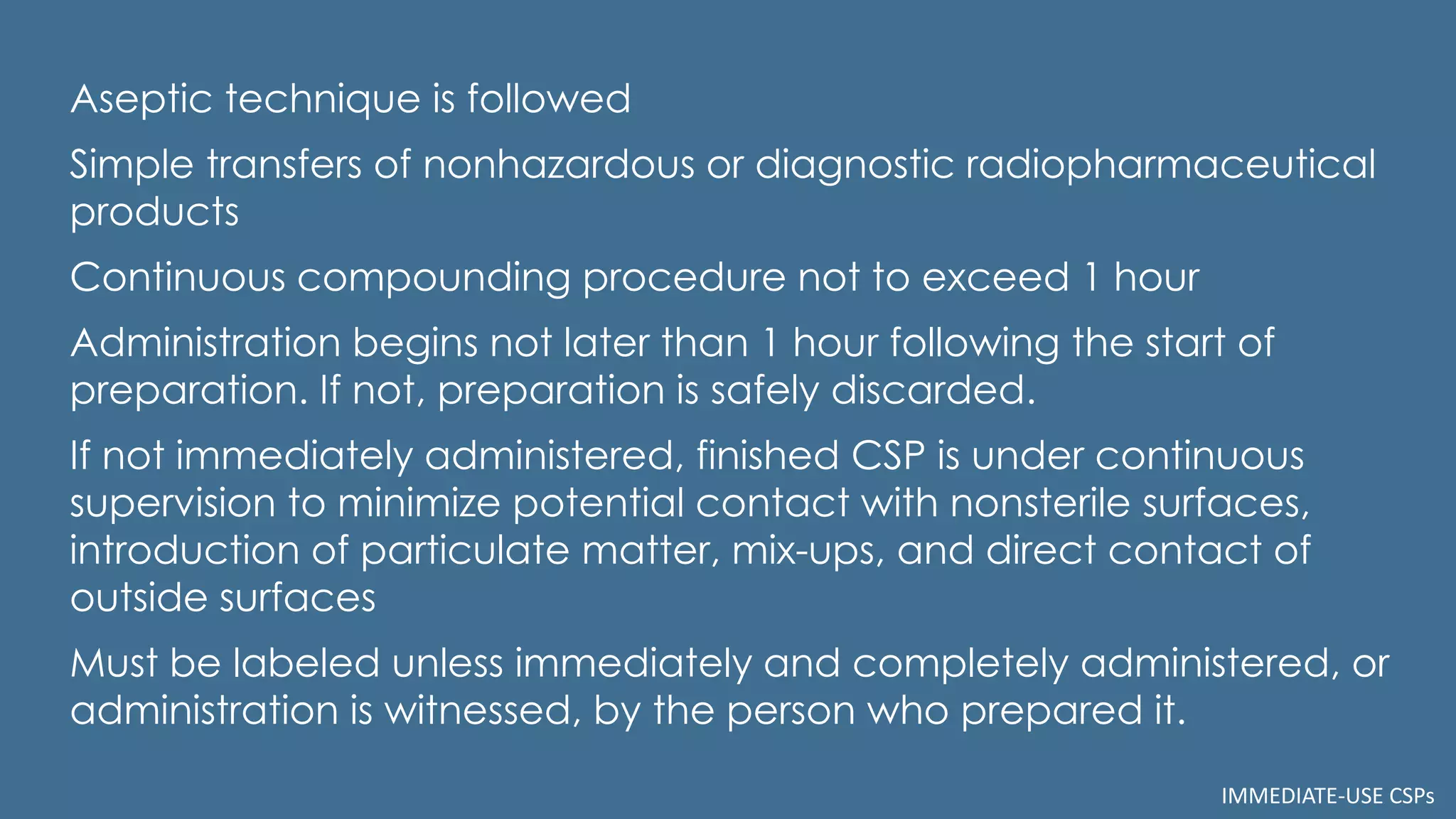 Aseptic technique is followed

Simple transfers of nonhazardous or diagnostic radiopharmaceutical products

Continuous compounding procedure not to exceed 1 hour

Administration begins not later than 1 hour following the start of preparation. If not, preparation is safely discarded.

If not immediately administered, finished CSP is under continuous supervision to minimize potential contact with nonsterile surfaces, introduction of particulate matter, mix-ups, and direct contact of outside surfaces

Must be labeled unless immediately and completely administered, or administration is witnessed, by the person who prepared it.

IMMEDIATE-USE CSPs